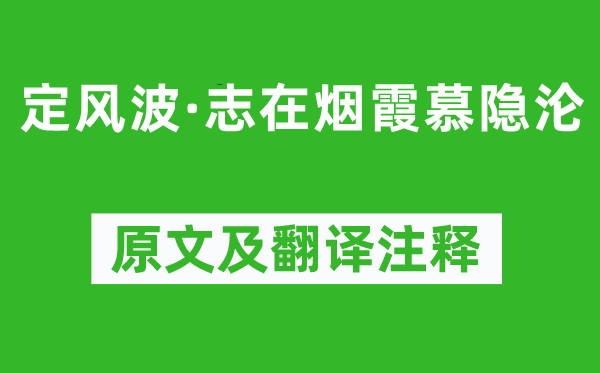 定风波·志在烟霞慕隐沦

原文及翻译注释